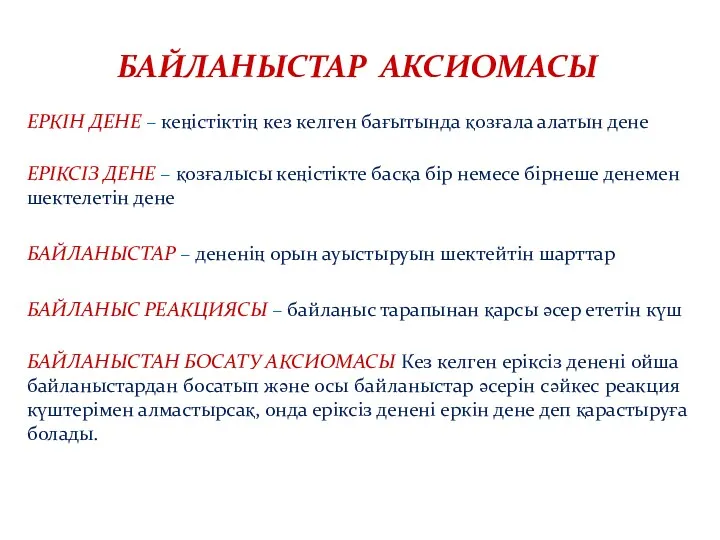 БАЙЛАНЫСТАР АКСИОМАСЫ

ЕРКІН ДЕНЕ – кеңістіктің кез келген бағытында қозғала алатын дене

ЕРІКСІЗ ДЕНЕ – қозғалысы кеңістікте басқа бір немесе бірнеше денемен шектелетін дене

БАЙЛАНЫСТАР – дененің орын ауыстыруын шектейтін шарттар

БАЙЛАНЫС РЕАКЦИЯСЫ – байланыс тарапынан қарсы әсер ететін күш

БАЙЛАНЫСТАН БОСАТУ АКСИОМАСЫ Кез келген еріксіз денені ойша байланыстардан босатып және осы байланыстар әсерін сәйкес реакция күштерімен алмастырсақ, онда еріксіз денені еркін дене деп қарастыруға болады.